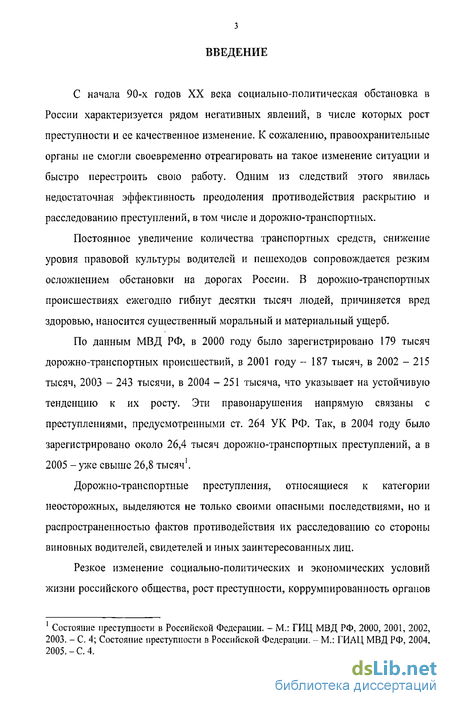 3

ВВЕДЕНИЕ

С начала 90-х годов XX века социально-политическая обстановка в России характеризуется рядом негативных явлений, в числе которых рост преступности и ее качественное изменение. К сожалению, правоохранительные органы не смогли своевременно отреагировать на такое изменение ситуации и быстро перестроить свою работу. Одним из следствий этого явилась недостаточная эффективность преодоления противодействия раскрытию и расследованию преступлений, в том числе и дорожно-транспортных.

Постоянное увеличение количества транспортных средств, снижение уровня правовой культуры водителей и пешеходов сопровождается резким осложнением обстановки на дорогах России. В дорожно-транспортных происшествиях ежегодно гибнут десятки тысяч людей, причиняется вред здоровью, наносится существенный моральный и материальный ущерб.

По данным МВД РФ, в 2000 году было зарегистрировано 179 тысяч дорожно-транспортных происшествий, в 2001 году – 187 тысяч, в 2002 – 215 тысяч, 2003 – 243 тысячи, в 2004 – 251 тысяча, что указывает на устойчивую тенденцию к их росту. Эти правонарушения напрямую связаны с преступлениями, предусмотренными ст. 264 УК РФ. Так, в 2004 году было зарегистрировано около 26,4 тысяч дорожно-транспортных преступлений, а в 2005 – уже свыше 26,8 тысяч$^1$.

Дорожно-транспортные преступления, относящиеся к категории неосторожных, выделяются не только своими опасными последствиями, но и распространенностью фактов противодействия их расследованию со стороны виновных водителей, свидетелей и иных заинтересованных лиц.

Резкое изменение социально-политических и экономических условий жизни российского общества, рост преступности, коррумпированность органов

$^1$ Состояние преступности в Российской Федерации. – М.: ГИЦ МВД РФ, 2000, 2001, 2002, 2003. – С. 4; Состояние преступности в Российской Федерации. – М.: ГИАЦ МВД РФ, 2004, 2005. – С. 4.

dsLib.net
библиотека диссертаций